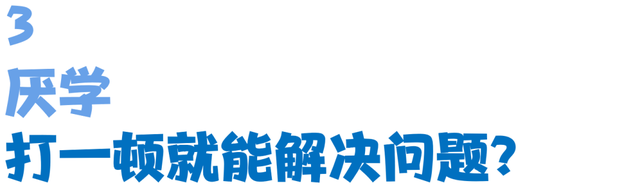 3
厌学
打一顿就能解决问题?